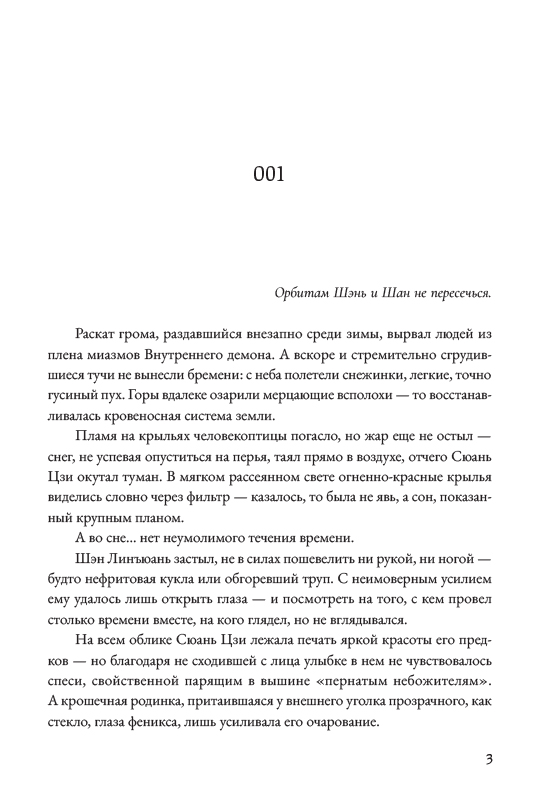 001

Орбитам Шэнь и Шан не пересечься.

Раскат грома, раздавшийся внезапно среди зимы, вырвал людей из плена миазмов Внутреннего демона. А вскоре и стремительно сгрудившиеся тучи не вынесли бремени: с неба полетели снежинки, легкие, точно гусиный пух. Горы вдалеке озарили мерцающие всполохи — то восстанавливалась кровеносная система земли.

Пламя на крыльях человекоптицы погасло, но жар еще не остыл — снег, не успевая опуститься на перья, таял прямо в воздухе, отчего Сюань Цзи окутал туман. В мягком рассеянном свете огненно-красные крылья виделись словно через фильтр — казалось, то была не явь, а сон, показанный крупным планом.

А во сне... нет неумолимого течения времени.

Шэн Линъюань застыл, не в силах пошевелить ни рукой, ни ногой — будто нефритовая кукла или обгоревший труп. С неимоверным усилием ему удалось лишь открыть глаза — и посмотреть на того, с кем провел столько времени вместе, на кого глядел, но не вглядывался.

На всем облике Сюань Цзи лежала печать яркой красоты его предков — но благодаря не сходившей с лица улыбке в нем не чувствовалось спеси, свойственной парящим в вышине «пернатым небожителям». А крошечная родинка, притаившаяся у внешнего уголка прозрачного, как стекло, глаза феникса, лишь усиливала его очарование.

3